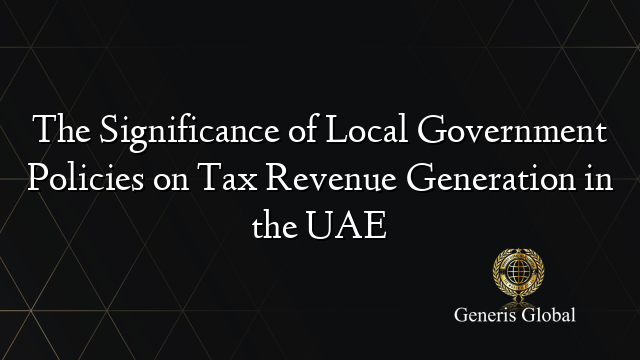 The Significance of Local Government Policies on Tax Revenue Generation in the UAE

Generis Global